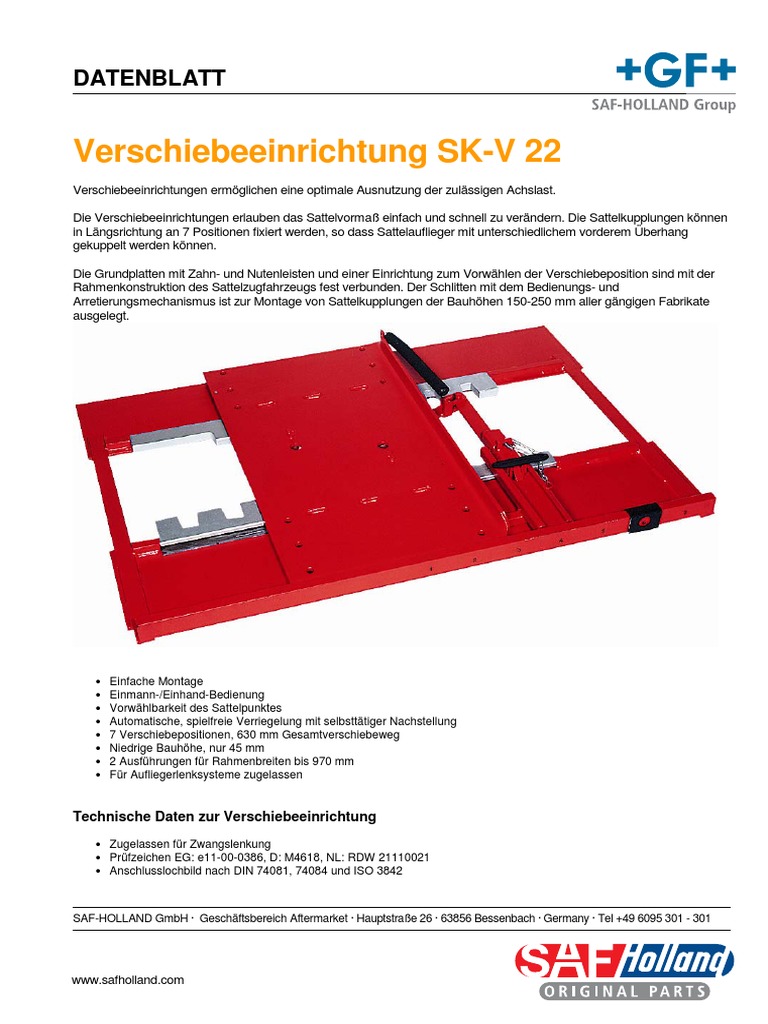 DATENBLATT

+GF+
SAF-HOLLAND Group

Verschiebeeinrichtung SK-V 22

Verschiebeeinrichtungen ermöglichen eine optimale Ausnutzung der zulässigen Achslast.

Die Verschiebeeinrichtungen erlauben das Sattelvormaß einfach und schnell zu verändern. Die Sattelkupplungen können in Längsrichtung an 7 Positionen fixiert werden, so dass Sattelauflieger mit unterschiedlichem vorderem Überhang gekuppelt werden können.

Die Grundplatten mit Zahn- und Nutenleisten und einer Einrichtung zum Vorwählen der Verschiebeposition sind mit der Rahmenkonstruktion des Sattelzugfahrzeugs fest verbunden. Der Schlitten mit dem Bedienungs- und Arretierungsmechanismus ist zur Montage von Sattelkupplungen der Bauhöhen 150-250 mm aller gängigen Fabrikate ausgelegt.

- Einfache Montage
- Einmann-/Einhand-Bedienung
- Vorwählbarkeit des Sattelpunktes
- Automatische, spielfreie Verriegelung mit selbsttätiger Nachstellung
- 7 Verschiebepositionen, 630 mm Gesamtverschiebeweg
- Niedrige Bauhöhe, nur 45 mm
- 2 Ausführungen für Rahmenbreiten bis 970 mm
- Für Aufliegerlenksysteme zugelassen

Technische Daten zur Verschiebeeinrichtung

- Zugelassen für Zwangslenkung
- Prüfzeichen EG: e11-00-0386, D: M4618, NL: RDW 21110021
- Anschlusslochbild nach DIN 74081, 74084 und ISO 3842

SAF-HOLLAND GmbH · Geschäftsbereich Aftermarket · Hauptstraße 26 · 63856 Bessenbach · Germany · Tel +49 6095 301 - 301

www.safholland.com

SAF Holland
ORIGINAL PARTS